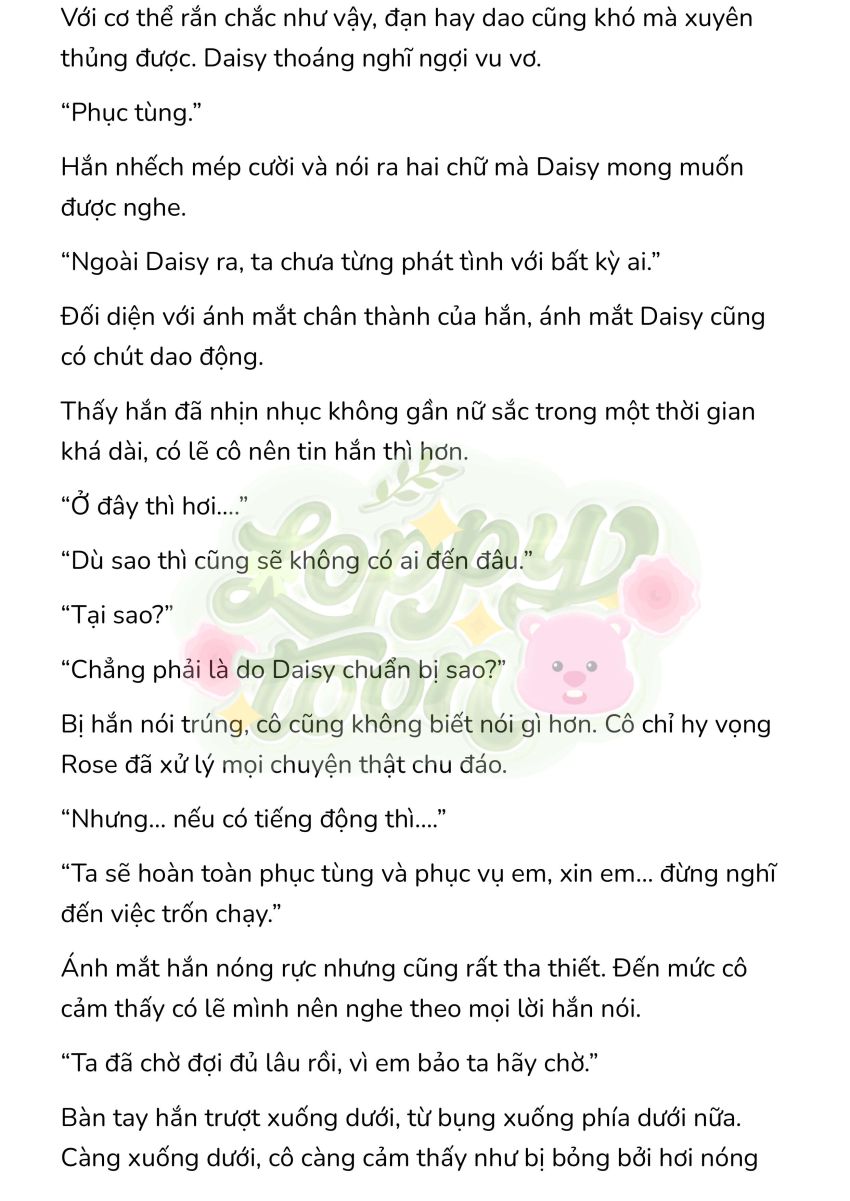 Với cơ thể rắn chắc như vậy, đạn hay dao cũng khó mà xuyên thủng được. Daisy thoáng nghĩ ngợi vu vơ.

"Phục tùng."

Hắn nhếch mép cười và nói ra hai chữ mà Daisy mong muốn được nghe.

"Ngoài Daisy ra, ta chưa từng phát tình với bất kỳ ai."

Đối diện với ánh mắt chân thành của hắn, ánh mắt Daisy cũng có chút dao động.

Thấy hắn đã nhịn nhục không gần nữ sắc trong một thời gian khá dài, có lẽ cô nên tin hắn thì hơn.

"Ở đây thì hơi...."

"Dù sao thì cũng sẽ không có ai đến đâu."

"Tại sao?"

"Chẳng phải là do Daisy chuẩn bị sao?"

Bị hắn nói trúng, cô cũng không biết nói gì hơn. Cô chỉ hy vọng Rose đã xử lý mọi chuyện thật chu đáo.

"Nhưng... nếu có tiếng động thì...."

"Ta sẽ hoàn toàn phục tùng và phục vụ em, xin em... đừng nghĩ đến việc trốn chạy."

Ánh mắt hắn nóng rực nhưng cũng rất tha thiết. Đến mức cô cảm thấy có lẽ mình nên nghe theo mọi lời hắn nói.

"Ta đã chờ đợi đủ lâu rồi, vì em bảo ta hãy chờ."

Bàn tay hắn trượt xuống dưới, từ bụng xuống phía dưới nữa. Càng xuống dưới, cô càng cảm thấy như bị bỏng bởi hơi nóng

Loppy Toon